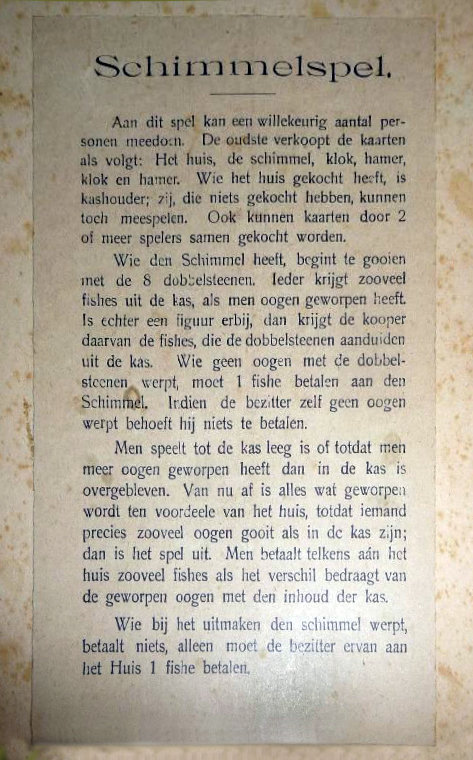 Schimmelspel.

Aan dit spel kan een willekeurig aantal personen meedoen. De oudste verkoopt de kaarten als volgt: Het huis, de schimmel, klok, hamer, klok en hamer. Wie het huis gekocht heeft, is kashouder; zij, die niets gekocht hebben, kunnen toch meespelen. Ook kunnen kaarten door 2 of meer spelers samen gekocht worden.

Wie den Schimmel heeft, begint te gooien met de 8 dobbelsteenen. Ieder krijgt zooveel fishes uit de kas, als men oogen geworpen heeft. Is echter een figuur erbij, dan krijgt de kooper daarvan de fishes, die de dobbelsteenen aanduiden uit de kas. Wie geen oogen met de dobbelsteenen werpt, moet 1 fishe betalen aan den Schimmel. Indien de bezitter zelf geen oogen werpt behoeft hij niets te betalen.

Men speelt tot de kas leeg is of totdat men meer oogen geworpen heeft dan in de kas is overgebleven. Van nu af is alles wat geworpen wordt ten voordeele van het huis, totdat iemand precies zooveel oogen gooit als in de kas zijn; dan is het spel uit. Men betaalt telkens aán het huis zooveel fishes als het verschil bedraagt van de geworpen oogen met den inhoud der kas.

Wie bij het uitmaken den schimmel werpt, betaalt niets, alleen moet de bezitter ervan aan het Huis 1 fishe betalen.